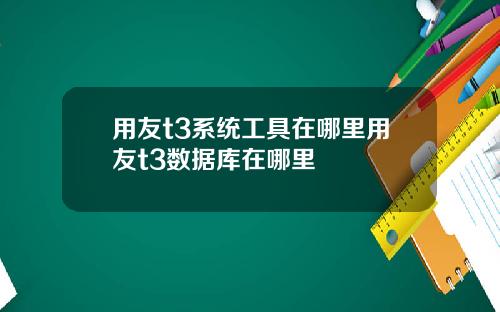 用友t3系统工具在哪里用友t3数据库在哪里